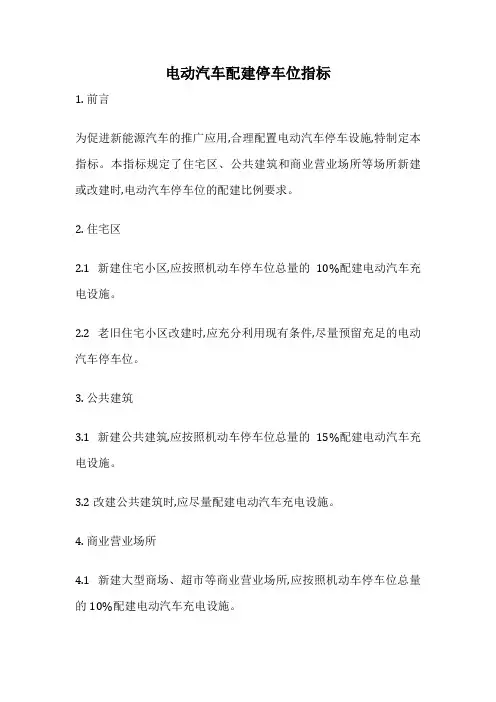 电动汽车配建停车位指标

1. 前言

为促进新能源汽车的推广应用,合理配置电动汽车停车设施,特制定本指标。本指标规定了住宅区、公共建筑和商业营业场所等场所新建或改建时,电动汽车停车位的配建比例要求。

2. 住宅区

2.1 新建住宅小区,应按照机动车停车位总量的 10%配建电动汽车充电设施。

2.2 老旧住宅小区改建时,应充分利用现有条件,尽量预留充足的电动汽车停车位。

3. 公共建筑

3.1 新建公共建筑,应按照机动车停车位总量的 15%配建电动汽车充电设施。

3.2 改建公共建筑时,应尽量配建电动汽车充电设施。

4. 商业营业场所

4.1 新建大型商场、超市等商业营业场所,应按照机动车停车位总量的 10%配建电动汽车充电设施。